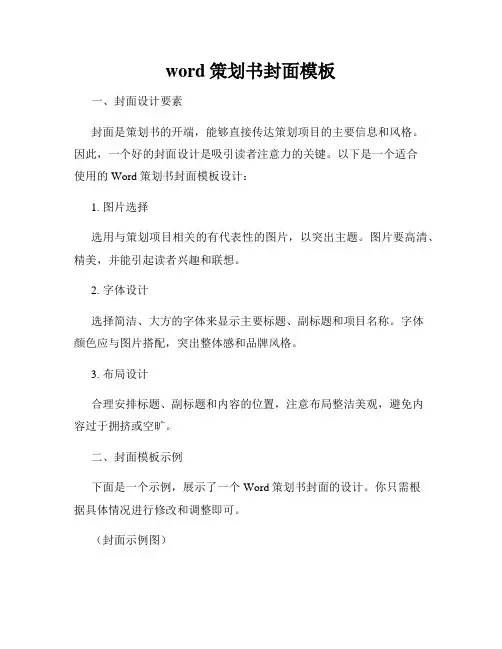 word 策划书封面模板

一、封面设计要素

封面是策划书的开端，能够直接传达策划项目的主要信息和风格。因此，一个好的封面设计是吸引读者注意力的关键。以下是一个适合使用的 Word 策划书封面模板设计：

1. 图片选择

选用与策划项目相关的有代表性的图片，以突出主题。图片要高清、精美，并能引起读者兴趣和联想。

2. 字体设计

选择简洁、大方的字体来显示主要标题、副标题和项目名称。字体颜色应与图片搭配，突出整体感和品牌风格。

3. 布局设计

合理安排标题、副标题和内容的位置，注意布局整洁美观，避免内容过于拥挤或空旷。

二、封面模板示例

下面是一个示例，展示了一个 Word 策划书封面的设计。你只需根据具体情况进行修改和调整即可。

（封面示例图）